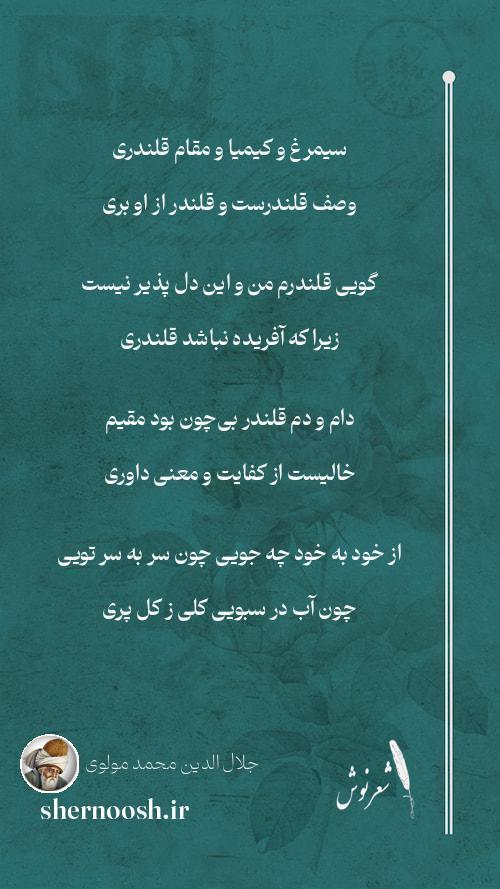 سیمرغ و کیمیا و مقام قلندری

وصف قلندرست و قلندر از او بری

گویی قلندرم من و این دل پذیر نیست

زیرا که آفریده نباشد قلندری

دام و دم قلندر بی چون بود مقیم

خالیست از کفایت و معنی داوری

از خود به خود چه جویی چون سر به سر تویی

چون آب در سبویی کلی ز کل پری

جلال الدین محمد مولوی

shernoosh.ir

شعرنوش